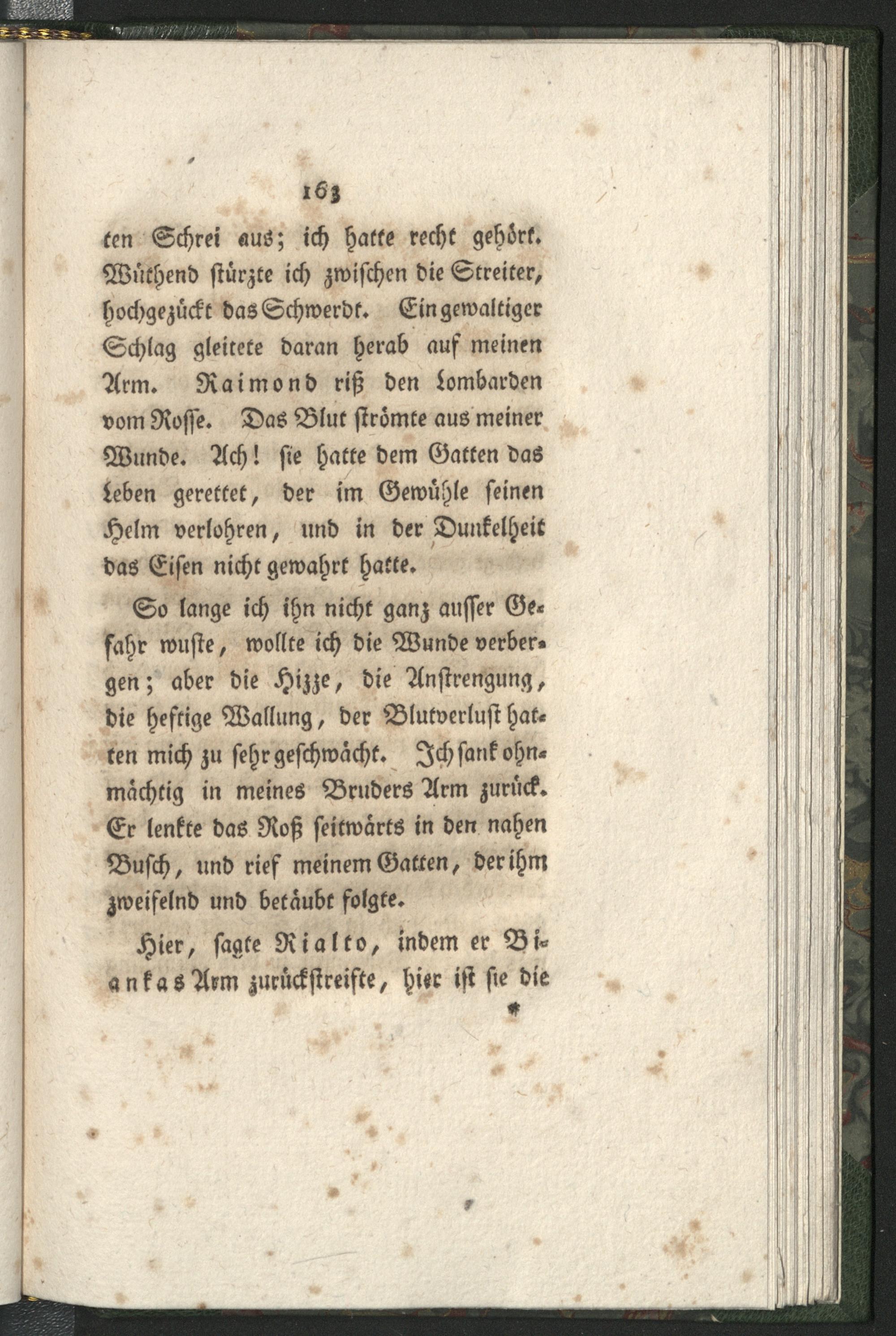 163

ten Schrei aus; ich hatte recht gehört. Wüthend stürzte ich zwischen die Streiter, hochgezückt das Schwerdt. Ein gewaltiger Schlag gleitete daran herab auf meinen Arm. Raimond riß den Lombarden vom Rosse. Das Blut strömte aus meiner Wunde. Ach! sie hatte dem Gatten das Leben gerettet, der im Gewühle seinen Helm verlohren, und in der Dunkelheit das Eisen nicht gewahrt hatte.

So lange ich ihn nicht ganz ausser Gefahr wuste, wollte ich die Wunde verbergen; aber die Hizze, die Anstrengung, die heftige Wallung, der Blutverlust hatten mich zu sehr geschwächt. Ich sank ohnmächtig in meines Bruders Arm zurück. Er lenkte das Roß seitwärts in den nahen Busch, und rief meinem Gatten, der ihm zweifelnd und betäubt folgte.

Hier, sagte Rialto, indem er Biankas Arm zurückstreifte, hier ist sie die

*